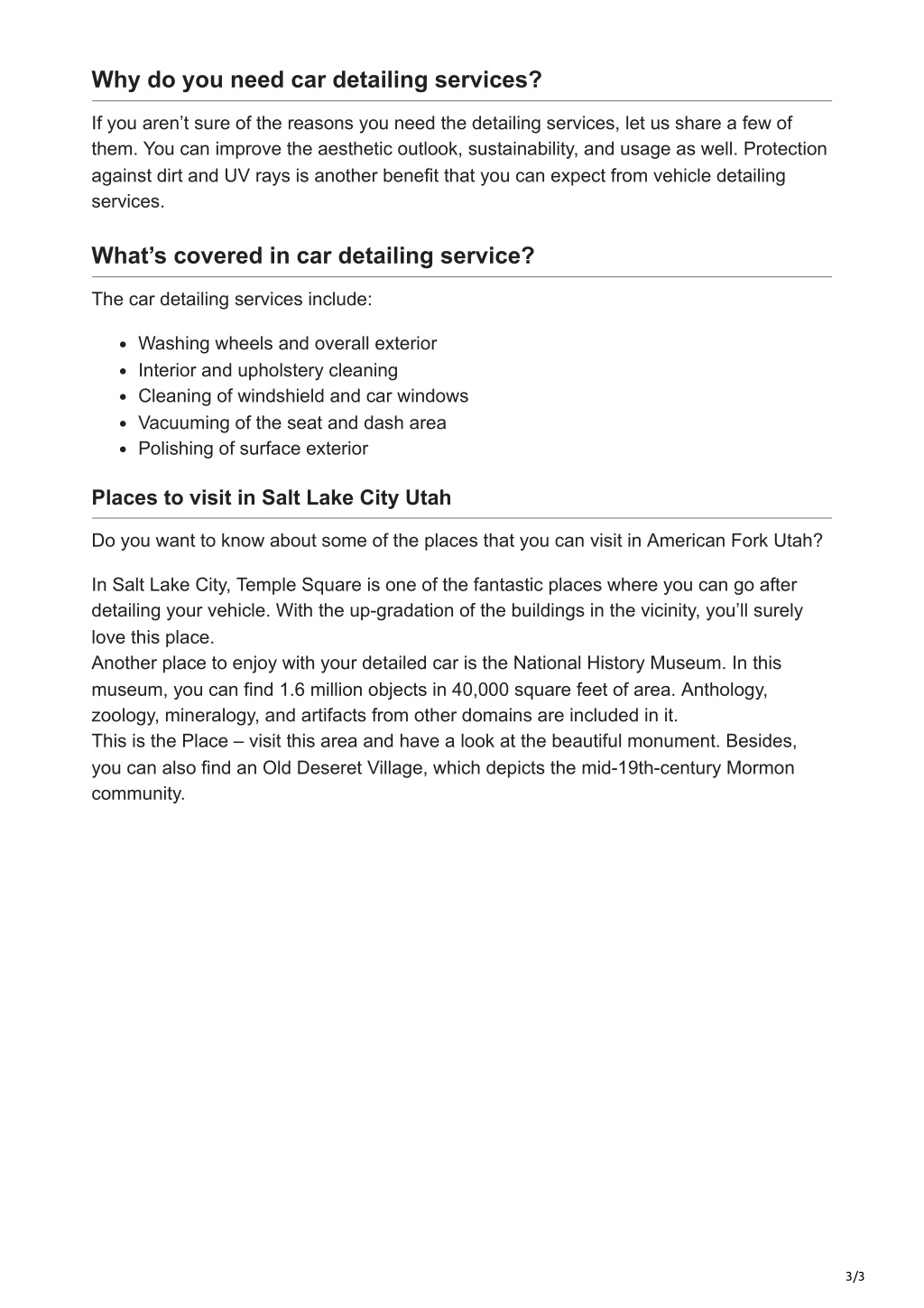 Why do you need car detailing services?

If you aren’t sure of the reasons you need the detailing services, let us share a few of them. You can improve the aesthetic outlook, sustainability, and usage as well. Protection against dirt and UV rays is another benefit that you can expect from vehicle detailing services.

What’s covered in car detailing service?

The car detailing services include:

- Washing wheels and overall exterior
- Interior and upholstery cleaning
- Cleaning of windshield and car windows
- Vacuuming of the seat and dash area
- Polishing of surface exterior

Places to visit in Salt Lake City Utah

Do you want to know about some of the places that you can visit in American Fork Utah?

In Salt Lake City, Temple Square is one of the fantastic places where you can go after detailing your vehicle. With the up-gradation of the buildings in the vicinity, you’ll surely love this place.
Another place to enjoy with your detailed car is the National History Museum. In this museum, you can find 1.6 million objects in 40,000 square feet of area. Anthology, zoology, mineralogy, and artifacts from other domains are included in it.
This is the Place – visit this area and have a look at the beautiful monument. Besides, you can also find an Old Deseret Village, which depicts the mid-19th-century Mormon community.

3/3